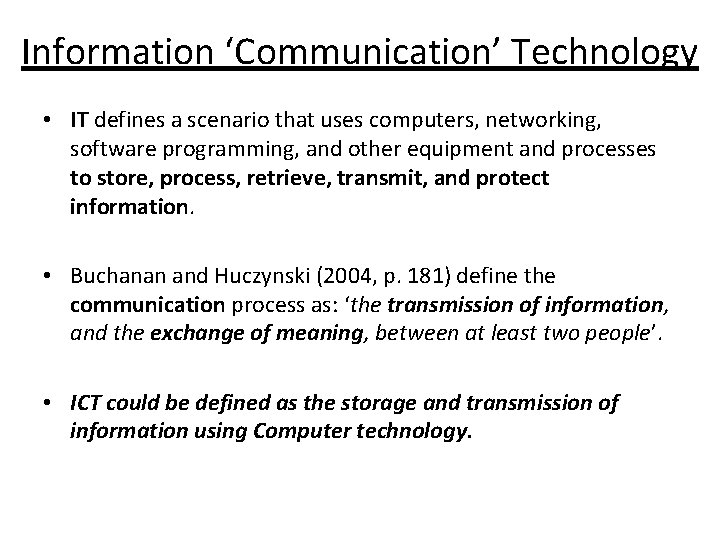 Information ‘Communication’ Technology

• IT defines a scenario that uses computers, networking, software programming, and other equipment and processes to store, process, retrieve, transmit, and protect information.

• Buchanan and Huczynski (2004, p. 181) define the communication process as: ‘the transmission of information, and the exchange of meaning, between at least two people’.

• ICT could be defined as the storage and transmission of information using Computer technology.